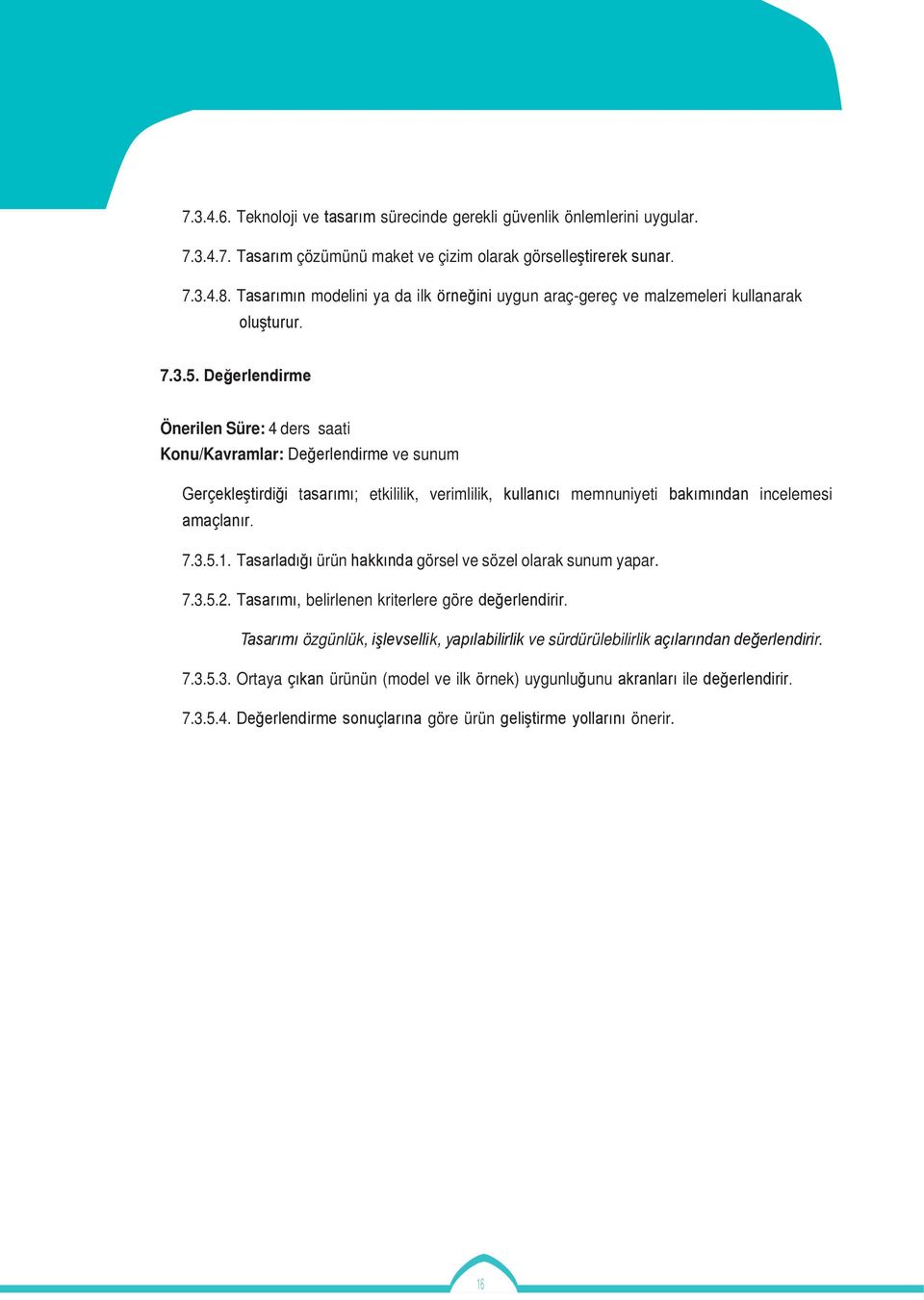 7.3.4.6. Teknoloji ve tasarım sürecinde gerekli güvenlik önlemlerini uygular.

7.3.4.7. Tasarım çözümünü maket ve çizim olarak görselleştirerek sunar.

7.3.4.8. Tasarımın modelini ya da ilk örneğini uygun araç-gereç ve malzemeleri kullanarak oluşturur.

7.3.5. Değerlendirme

Önerilen Süre: 4 ders saati
Konu/Kavramlar: Değerlendirme ve sunum

Gerçekleştirdiği tasarımı; etkililik, verimlilik, kullanıcı memnuniyeti bakımından incelemesi amaçlanır.

7.3.5.1. Tasarladığı ürün hakkında görsel ve sözel olarak sunum yapar.

7.3.5.2. Tasarımı, belirlenen kriterlere göre değerlendirir.

Tasarımı özgünlük, işlevsellik, yapılabilirlik ve sürdürülebilirlik açılarından değerlendirir.

7.3.5.3. Ortaya çıkan ürünün (model ve ilk örnek) uygunluğunu akranları ile değerlendirir.

7.3.5.4. Değerlendirme sonuçlarına göre ürün geliştirme yollarını önerir.

16